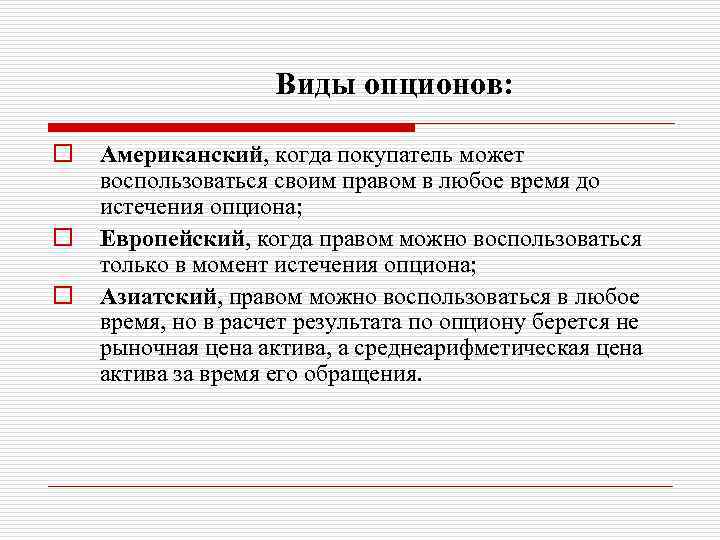 Виды опционов:

Американский, когда покупатель может воспользоваться своим правом в любое время до истечения опциона;

Европейский, когда правом можно воспользоваться только в момент истечения опциона;

Азиатский, правом можно воспользоваться в любое время, но в расчет результата по опциону берется не рыночная цена актива, а среднеарифметическая цена актива за время его обращения.